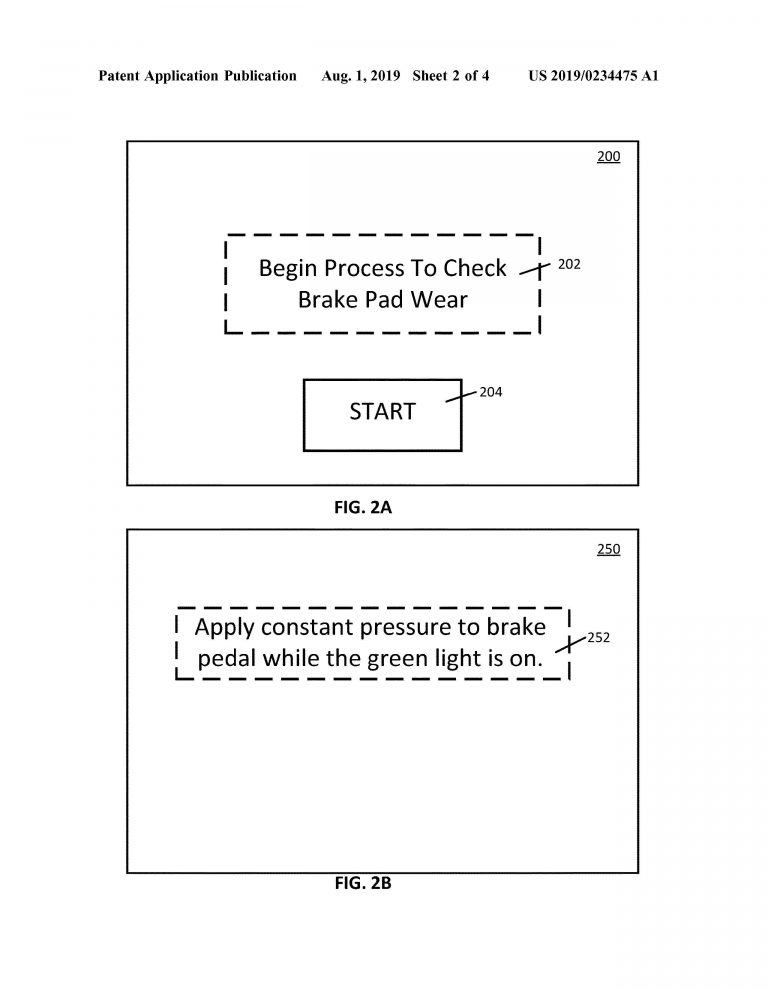 Patent Application Publication Aug. 1, 2019 Sheet 2 of 4 US 2019/0234475 A1

200

Begin Process To Check Brake Pad Wear

202

START

204

FIG. 2A

250

Apply constant pressure to brake pedal while the green light is on.

252

FIG. 2B